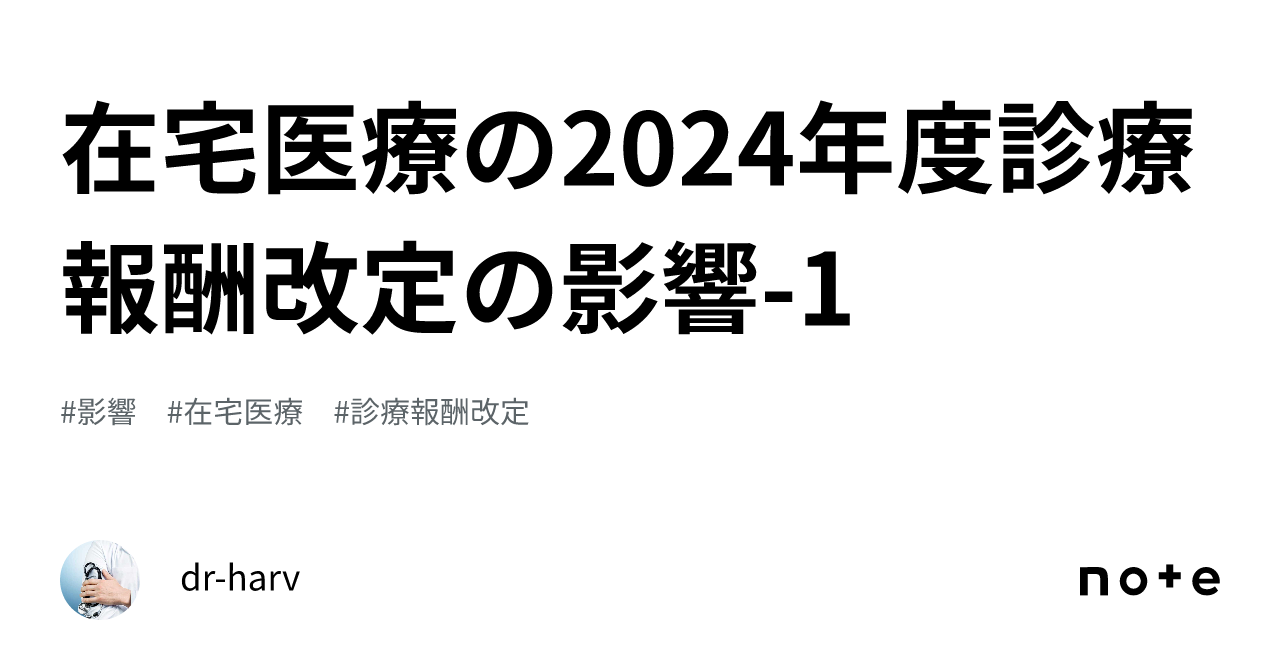 在宅医療の2024年度診療報酬改定の影響-1

#影響 #在宅医療 #診療報酬改定

dr-harv

note